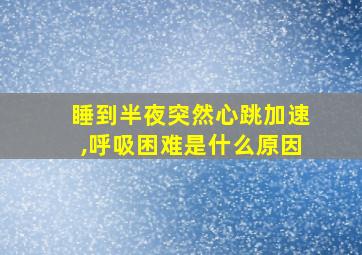 睡到半夜突然心跳加速,呼吸困难是什么原因